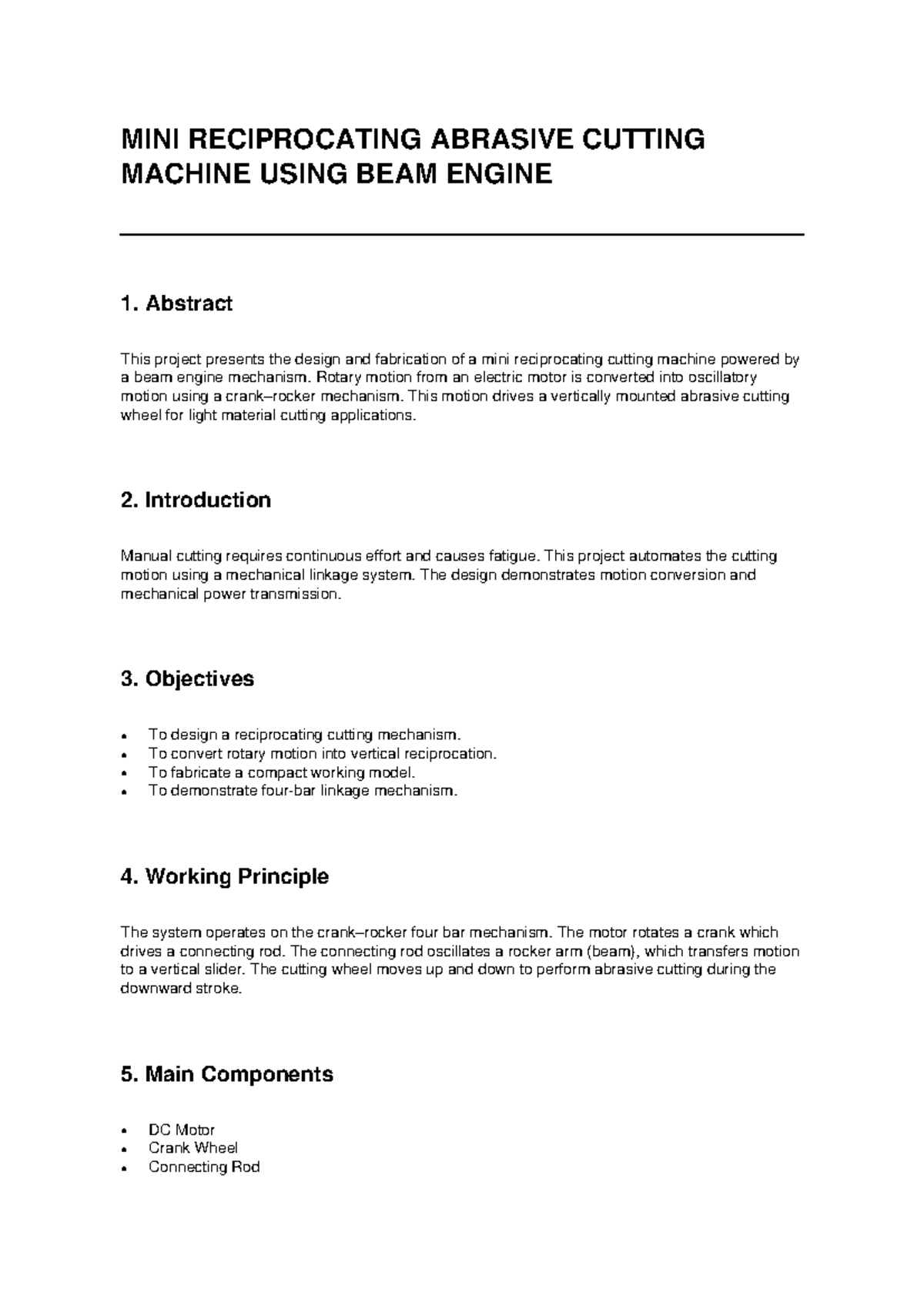 MINI RECIPROCATING ABRASIVE CUTTING MACHINE USING BEAM ENGINE

1. Abstract

This project presents the design and fabrication of a mini reciprocating cutting machine powered by a beam engine mechanism. Rotary motion from an electric motor is converted into oscillatory motion using a crank–rocker mechanism. This motion drives a vertically mounted abrasive cutting wheel for light material cutting applications.

2. Introduction

Manual cutting requires continuous effort and causes fatigue. This project automates the cutting motion using a mechanical linkage system. The design demonstrates motion conversion and mechanical power transmission.

3. Objectives

• To design a reciprocating cutting mechanism.
• To convert rotary motion into vertical reciprocation.
• To fabricate a compact working model.
• To demonstrate four-bar linkage mechanism.

4. Working Principle

The system operates on the crank–rocker four bar mechanism. The motor rotates a crank which drives a connecting rod. The connecting rod oscillates a rocker arm (beam), which transfers motion to a vertical slider. The cutting wheel moves up and down to perform abrasive cutting during the downward stroke.

5. Main Components

• DC Motor
• Crank Wheel
• Connecting Rod